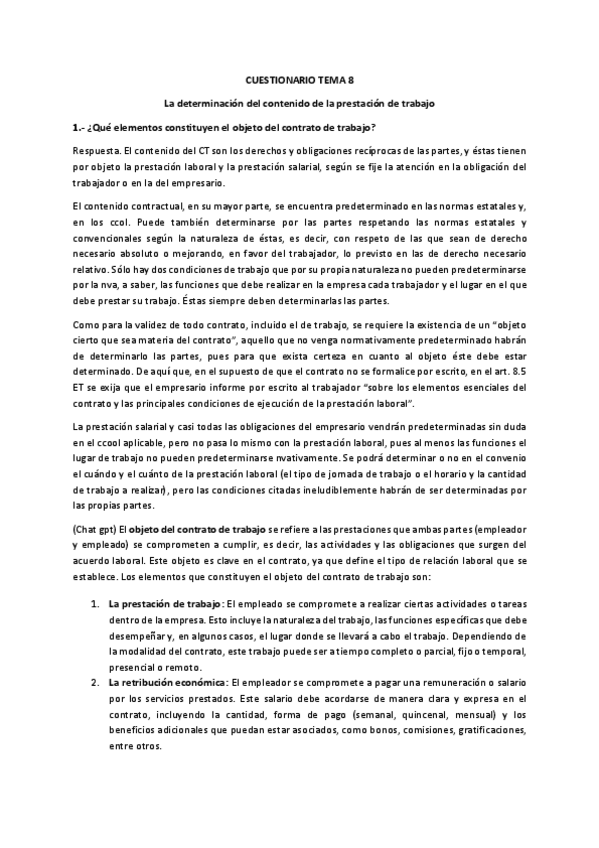 CUESTIONARIO TEMA 8

La determinación del contenido de la prestación de trabajo

1.- ¿Qué elementos constituyen el objeto del contrato de trabajo?

Respuesta. El contenido del CT son los derechos y obligaciones recíprocas de las partes, y éstas tienen por objeto la prestación laboral y la prestación salarial, según se fije la atención en la obligación del trabajador o en la del empresario.

El contenido contractual, en su mayor parte, se encuentra predeterminado en las normas estatales y, en los ccol. Puede también determinarse por las partes respetando las normas estatales y convencionales según la naturaleza de éstas, es decir, con respeto de las que sean de derecho necesario absoluto o mejorando, en favor del trabajador, lo previsto en las de derecho necesario relativo. Sólo hay dos condiciones de trabajo que por su propia naturaleza no pueden predeterminarse por la nva, a saber, las funciones que debe realizar en la empresa cada trabajador y el lugar en el que debe prestar su trabajo. Éstas siempre deben determinarlas las partes.

Como para la validez de todo contrato, incluido el de trabajo, se requiere la existencia de un "objeto cierto que sea materia del contrato", aquello que no venga normativamente predeterminado habrán de determinarlo las partes, pues para que exista certeza en cuanto al objeto éste debe estar determinado. De aquí que, en el supuesto de que el contrato no se formalice por escrito, en el art. 8.5 ET se exija que el empresario informe por escrito al trabajador "sobre los elementos esenciales del contrato y las principales condiciones de ejecución de la prestación laboral".

La prestación salarial y casi todas las obligaciones del empresario vendrán predeterminadas sin duda en el ccool aplicable, pero no pasa lo mismo con la prestación laboral, pues al menos las funciones el lugar de trabajo no pueden predeterminarse nvativamente. Se podrá determinar o no en el convenio el cuándo y el cuánto de la prestación laboral (el tipo de jornada de trabajo o el horario y la cantidad de trabajo a realizar), pero las condiciones citadas ineludiblemente habrán de ser determinadas por las propias partes.

(Chat gpt) El objeto del contrato de trabajo se refiere a las prestaciones que ambas partes (empleador y empleado) se comprometen a cumplir, es decir, las actividades y las obligaciones que surgen del acuerdo laboral. Este objeto es clave en el contrato, ya que define el tipo de relación laboral que se establece. Los elementos que constituyen el objeto del contrato de trabajo son:

1. La prestación de trabajo: El empleado se compromete a realizar ciertas actividades o tareas dentro de la empresa. Esto incluye la naturaleza del trabajo, las funciones específicas que debe desempeñar y, en algunos casos, el lugar donde se llevará a cabo el trabajo. Dependiendo de la modalidad del contrato, este trabajo puede ser a tiempo completo o parcial, fijo o temporal, presencial o remoto.
2. La retribución económica: El empleador se compromete a pagar una remuneración o salario por los servicios prestados. Este salario debe acordarse de manera clara y expresa en el contrato, incluyendo la cantidad, forma de pago (semanal, quincenal, mensual) y los beneficios adicionales que puedan estar asociados, como bonos, comisiones, gratificaciones, entre otros.